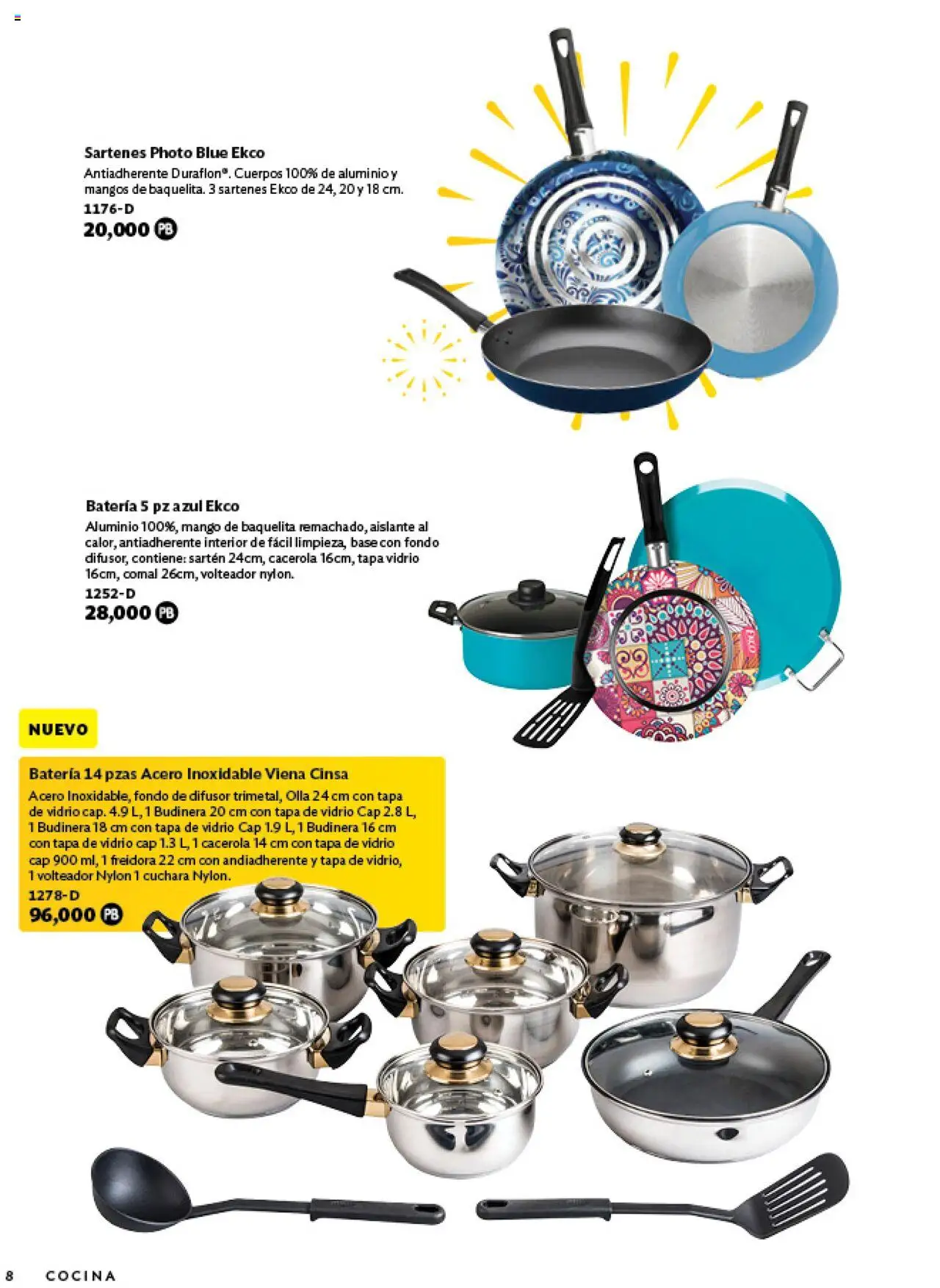 Sartenes Photo Blue Ekco
Antiadherente Duraflon®. Cuerpos 100% de aluminio y mangos de baquelita. 3 sartenes Ekco de 24, 20 y 18 cm.
1176-D
20,000 PB

Batería 5 pz azul Ekco
Aluminio 100%, mango de baquelita remachado, aislante al calor, antiadherente interior de fácil limpieza, base con fondo difusor, contiene: sartén 24cm, cacerola 16cm, tapa vidrio 16cm, comal 26cm, volteador nylon.
1252-D
28,000 PB

NUEVO

Batería 14 pzas Acero Inoxidable Viena Cinsa
Acero Inoxidable, fondo de difusor trimetal, Olla 24 cm con tapa de vidrio cap. 4.9 L, 1 Budinera 20 cm con tapa de vidrio Cap 2.8 L, 1 Budinera 18 cm con tapa de vidrio Cap 1.9 L, 1 Budinera 16 cm con tapa de vidrio cap 1.3 L, 1 cacerola 14 cm con tapa de vidrio cap 900 ml, 1 freidora 22 cm con andiadherente y tapa de vidrio, 1 volteador Nylon 1 cuchara Nylon.
1278-D
96,000 PB

8 COCINA